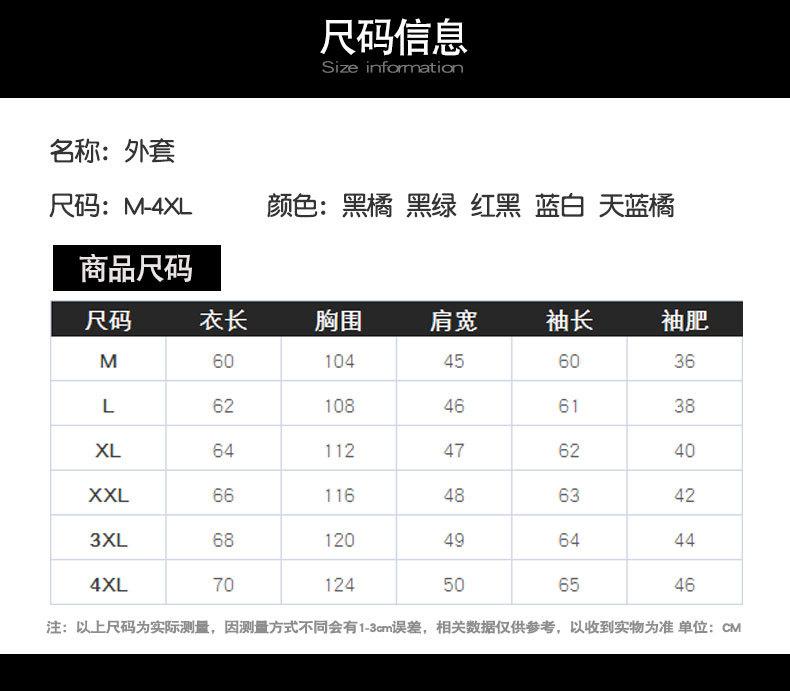 尺码信息
Size information

名称：外套

尺码：M-4XL　颜色：黑橘 黑绿 红黑 蓝白 天蓝橘

商品尺码

| 尺码 | 衣长 | 胸围 | 肩宽 | 袖长 | 袖肥 |
|---|---|---|---|---|---|
| M | 60 | 104 | 45 | 60 | 36 |
| L | 62 | 108 | 46 | 61 | 38 |
| XL | 64 | 112 | 47 | 62 | 40 |
| XXL | 66 | 116 | 48 | 63 | 42 |
| 3XL | 68 | 120 | 49 | 64 | 44 |
| 4XL | 70 | 124 | 50 | 65 | 46 |

注：以上尺码为实际测量，因测量方式不同会有1-3cm误差，相关数据仅供参考，以收到实物为准 单位：CM